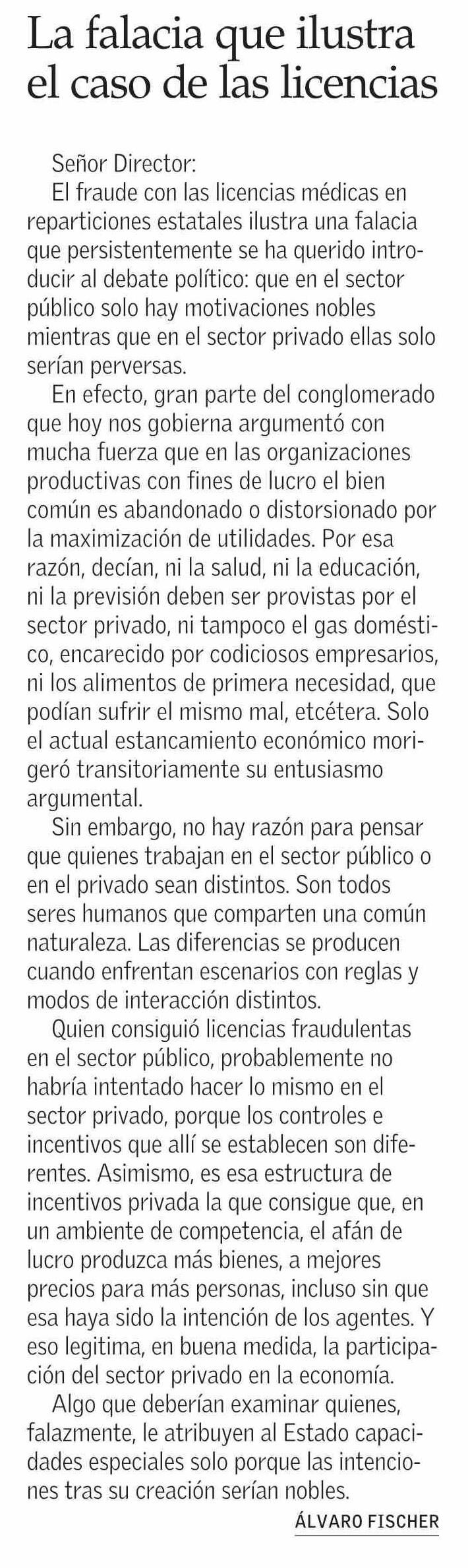 La falacia que ilustra el caso de las licencias

Señor Director:

El fraude con las licencias médicas en reparticiones estatales ilustra una falacia que persistentemente se ha querido introducir al debate político: que en el sector público solo hay motivaciones nobles mientras que en el sector privado ellas solo serían perversas.

En efecto, gran parte del conglomerado que hoy nos gobierna argumentó con mucha fuerza que en las organizaciones productivas con fines de lucro el bien común es abandonado o distorsionado por la maximización de utilidades. Por esa razón, decían, ni la salud, ni la educación, ni la previsión deben ser provistas por el sector privado, ni tampoco el gas doméstico, encarecido por codiciosos empresarios, ni los alimentos de primera necesidad, que podían sufrir el mismo mal, etcétera. Solo el actual estancamiento económico morigeró transitoriamente su entusiasmo argumental.

Sin embargo, no hay razón para pensar que quienes trabajan en el sector público o en el privado sean distintos. Son todos seres humanos que comparten una común naturaleza. Las diferencias se producen cuando enfrentan escenarios con reglas y modos de interacción distintos.

Quien consiguió licencias fraudulentas en el sector público, probablemente no habría intentado hacer lo mismo en el sector privado, porque los controles e incentivos que allí se establecen son diferentes. Asimismo, es esa estructura de incentivos privada la que consigue que, en un ambiente de competencia, el afán de lucro produzca más bienes, a mejores precios para más personas, incluso sin que esa haya sido la intención de los agentes. Y eso legitima, en buena medida, la participación del sector privado en la economía.

Algo que deberían examinar quienes, falazmente, le atribuyen al Estado capacidades especiales solo porque las intenciones tras su creación serían nobles.

ÁLVARO FISCHER